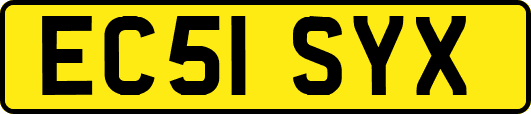 EC51 SYX